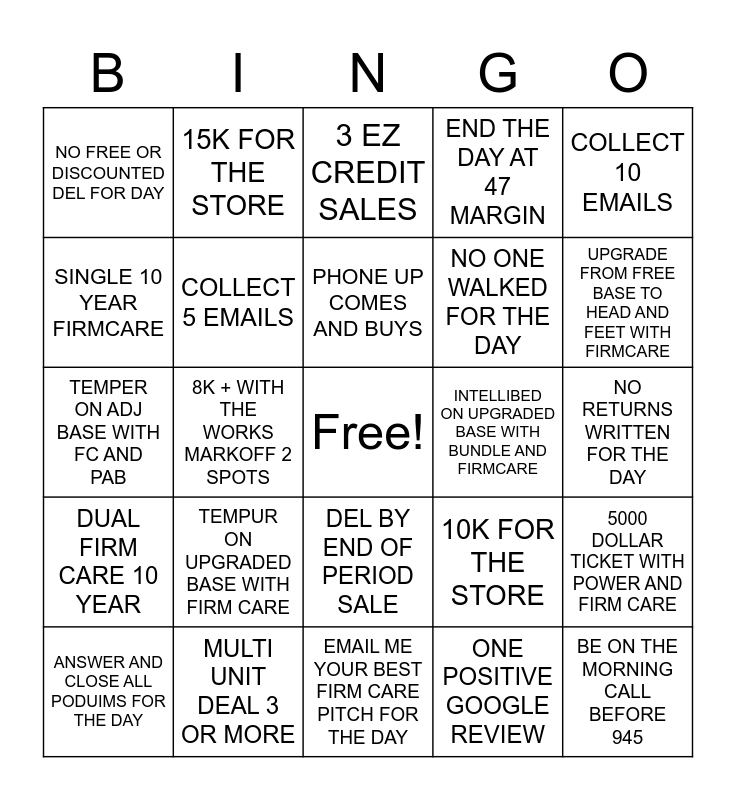 | B | I | N | G | O |
|---|---|---|---|---|
| NO FREE OR DISCOUNTED DEL FOR DAY | 15K FOR THE STORE | 3 EZ CREDIT SALES | END THE DAY AT 47 MARGIN | COLLECT 10 EMAILS |
| SINGLE 10 YEAR FIRMCARE | COLLECT 5 EMAILS | PHONE UP COMES AND BUYS | NO ONE WALKED FOR THE DAY | UPGRADE FROM FREE BASE TO HEAD AND FEET WITH FIRMCARE |
| TEMPER ON ADJ BASE WITH FC AND PAB | 8K + WITH THE WORKS MARKOFF 2 SPOTS | Free! | INTELLIBED ON UPGRADED BASE WITH BUNDLE AND FIRMCARE | NO RETURNS WRITTEN FOR THE DAY |
| DUAL FIRM CARE 10 YEAR | TEMPUR ON UPGRADED BASE WITH FIRM CARE | DEL BY END OF PERIOD SALE | 10K FOR THE STORE | 5000 DOLLAR TICKET WITH POWER AND FIRM CARE |
| ANSWER AND CLOSE ALL PODUIMS FOR THE DAY | MULTI UNIT DEAL 3 OR MORE | EMAIL ME YOUR BEST FIRM CARE PITCH FOR THE DAY | ONE POSITIVE GOOGLE REVIEW | BE ON THE MORNING CALL BEFORE 945 |